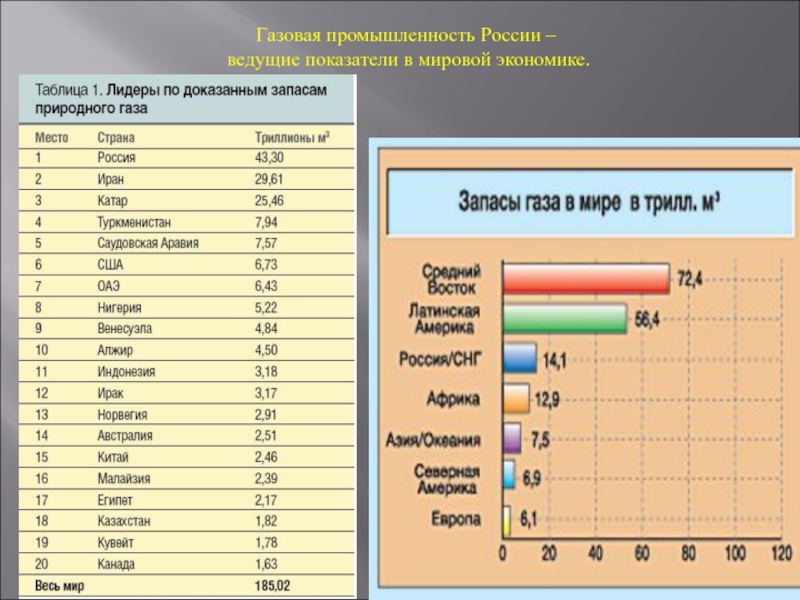 Газовая промышленность России –
ведущие показатели в мировой экономике.

Таблица 1. Лидеры по доказанным запасам природного газа

| Место | Страна | Триллионы м$^3$ |
|---|---|---|
| 1 | Россия | 43,30 |
| 2 | Иран | 29,61 |
| 3 | Катар | 25,46 |
| 4 | Туркменистан | 7,94 |
| 5 | Саудовская Аравия | 7,57 |
| 6 | США | 6,73 |
| 7 | ОАЭ | 6,43 |
| 8 | Нигерия | 5,22 |
| 9 | Венесуэла | 4,84 |
| 10 | Алжир | 4,50 |
| 11 | Индонезия | 3,18 |
| 12 | Ирак | 3,17 |
| 13 | Норвегия | 2,91 |
| 14 | Австралия | 2,51 |
| 15 | Китай | 2,46 |
| 16 | Малайзия | 2,39 |
| 17 | Египет | 2,17 |
| 18 | Казахстан | 1,82 |
| 19 | Кувейт | 1,78 |
| 20 | Канада | 1,63 |
| Весь мир | | 185,02 |

Запасы газа в мире в трилл. м$^3$

Средний Восток 72,4
Латинская Америка 56,4
Россия/СНГ 14,1
Африка 12,9
Азия/Океания 7,5
Северная Америка 6,9
Европа 6,1

0 20 40 60 80 100 120